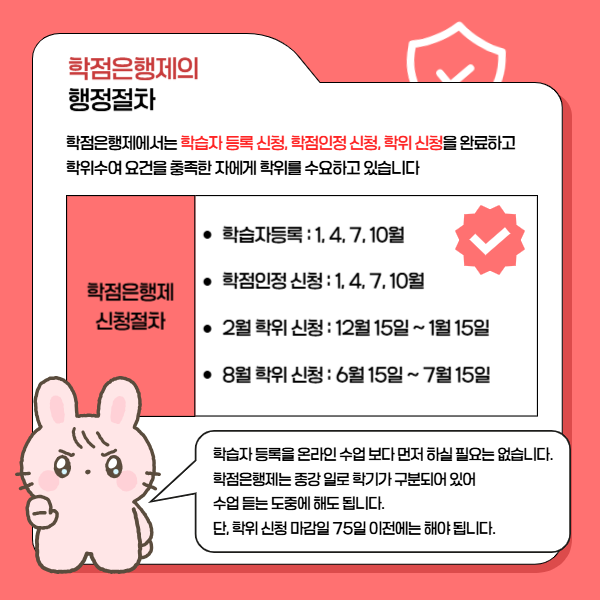 학점은행제의
행정절차

학점은행제에서는 학습자 등록 신청, 학점인정 신청, 학위 신청을 완료하고 학위수여 요건을 충족한 자에게 학위를 수요하고 있습니다

학점은행제 신청절차

• 학습자등록 : 1, 4, 7, 10월
• 학점인정 신청 : 1, 4, 7, 10월
• 2월 학위 신청 : 12월 15일 ~ 1월 15일
• 8월 학위 신청 : 6월 15일 ~ 7월 15일

학습자 등록을 온라인 수업 보다 먼저 하실 필요는 없습니다.
학점은행제는 종강 일로 학기가 구분되어 있어
수업 듣는 도중에 해도 됩니다.
단, 학위 신청 마감일 75일 이전에는 해야 됩니다.